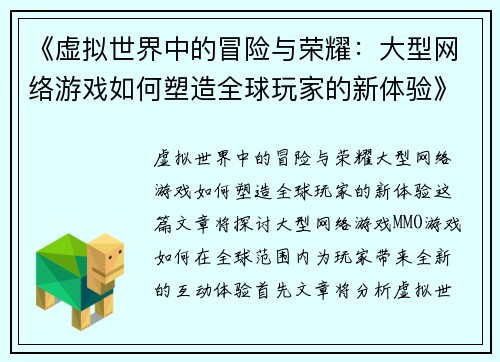 《虚拟世界中的冒险与荣耀：大型网络游戏如何塑造全球玩家的新体验》

虚拟世界中的冒险与荣耀大型网络游戏如何塑造全球玩家的新体验这篇文章将探讨大型网络游戏MMO游戏如何在全球范围内为玩家带来全新的互动体验首先文章将分析虚拟世